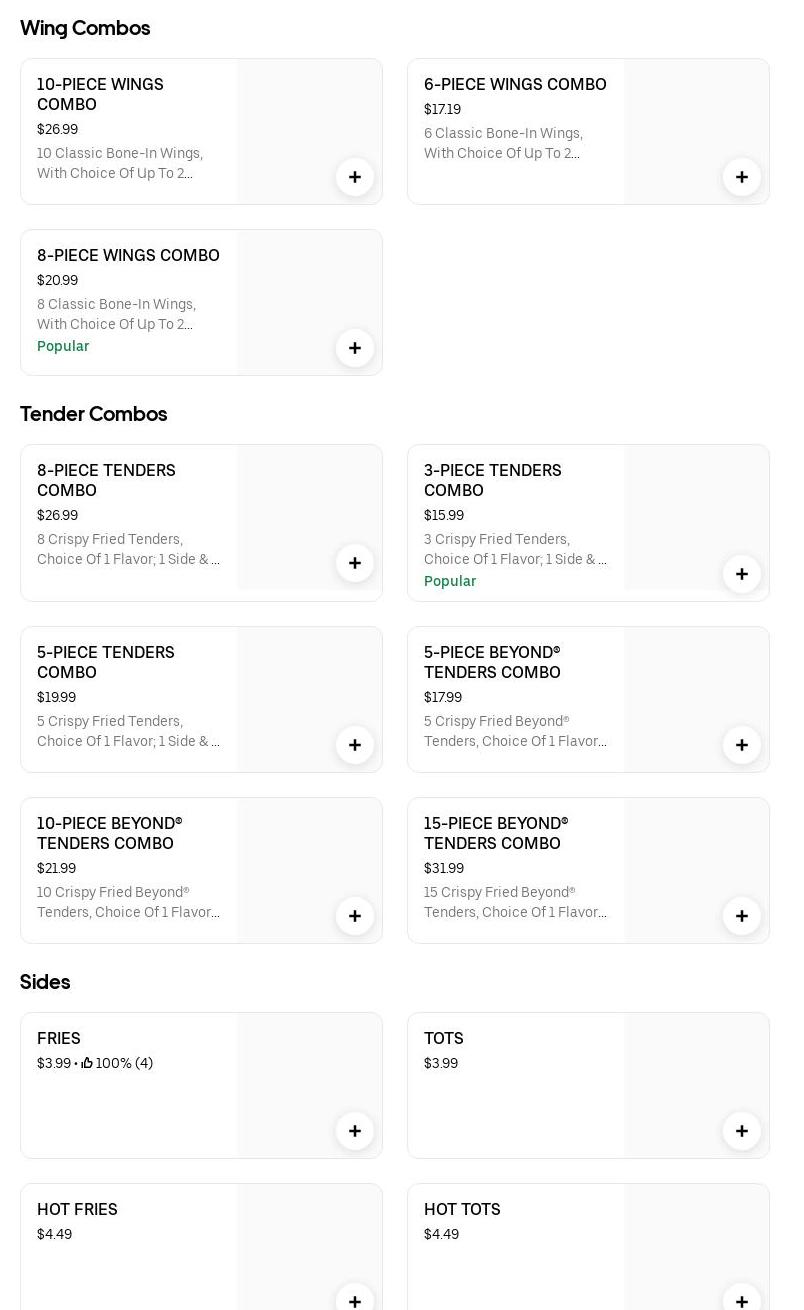 Wing Combos

10-PIECE WINGS COMBO
$26.99
10 Classic Bone-In Wings, With Choice Of Up To 2...
+

6-PIECE WINGS COMBO
$17.19
6 Classic Bone-In Wings, With Choice Of Up To 2...
+

8-PIECE WINGS COMBO
$20.99
8 Classic Bone-In Wings, With Choice Of Up To 2...
Popular
+

Tender Combos

8-PIECE TENDERS COMBO
$26.99
8 Crispy Fried Tenders, Choice Of 1 Flavor; 1 Side & ...
+

3-PIECE TENDERS COMBO
$15.99
3 Crispy Fried Tenders, Choice Of 1 Flavor; 1 Side & ...
Popular
+

5-PIECE TENDERS COMBO
$19.99
5 Crispy Fried Tenders, Choice Of 1 Flavor; 1 Side & ...
+

5-PIECE BEYOND® TENDERS COMBO
$17.99
5 Crispy Fried Beyond® Tenders, Choice Of 1 Flavor...
+

10-PIECE BEYOND® TENDERS COMBO
$21.99
10 Crispy Fried Beyond® Tenders, Choice Of 1 Flavor...
+

15-PIECE BEYOND® TENDERS COMBO
$31.99
15 Crispy Fried Beyond® Tenders, Choice Of 1 Flavor...
+

Sides

FRIES
$3.99 • 100% (4)
+

TOTS
$3.99
+

HOT FRIES
$4.49
+

HOT TOTS
$4.49
+